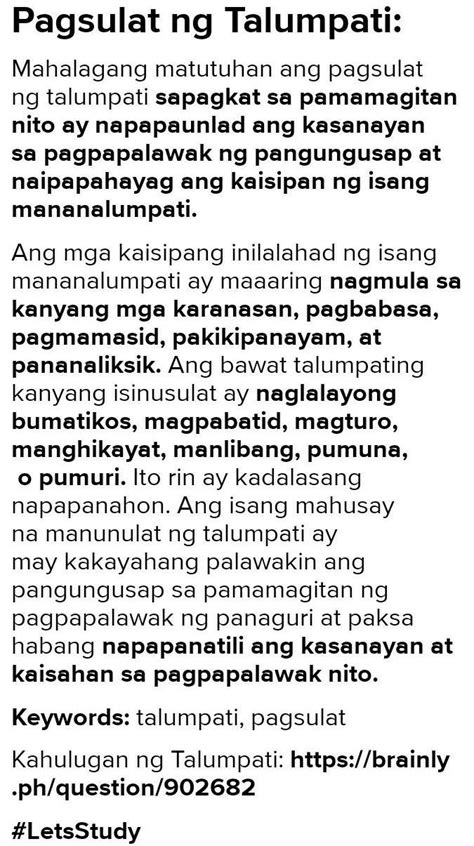 Pagsulat ng Talumpati:

Mahalagang matutuhan ang pagsulat ng talumpati sapagkat sa pamamagitan nito ay napapaunlad ang kasanayan sa pagpapalawak ng pangungusap at naipapahayag ang kaisipan ng isang mananalumpati.

Ang mga kaisipang inilalahad ng isang mananalumpati ay maaaring nagmula sa kanyang mga karanasan, pagbabasa, pagmamasid, pakikipanayam, at pananaliksik. Ang bawat talumpating kanyang isinusulat ay naglalayong bumatikos, magpabatid, magturo, manghikayat, manlibang, pumuna, o pumuri. Ito rin ay kadalasang napapanahon. Ang isang mahusay na manunulat ng talumpati ay may kakayahang palawakin ang pangungusap sa pamamagitan ng pagpapalawak ng panaguri at paksa habang napapanatili ang kasanayan at kaisahan sa pagpapalawak nito.

Keywords: talumpati, pagsulat

Kahulugan ng Talumpati: https://brainly.ph/question/902682

#LetsStudy